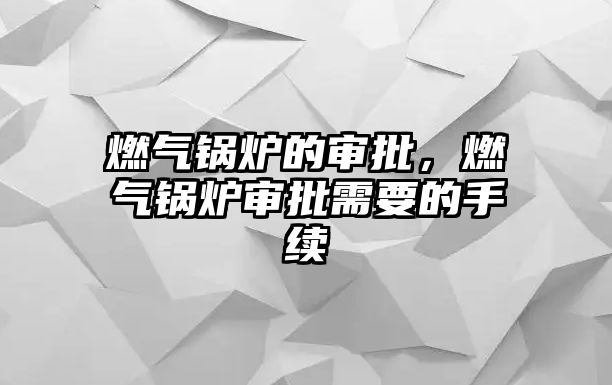 燃气锅炉的审批，燃气锅炉审批需要的手续